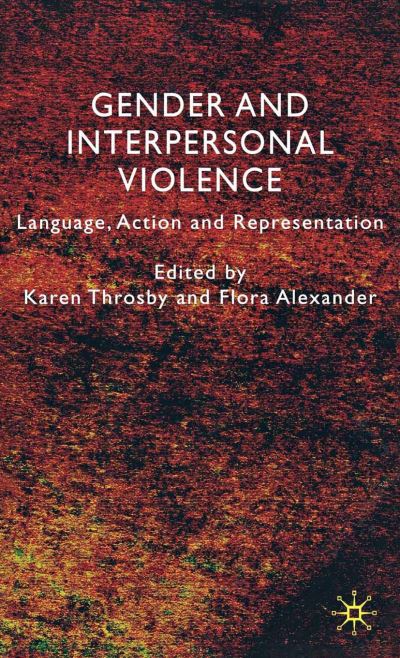 GENDER AND INTERPERSONAL VIOLENCE

Language, Action and Representation

Edited by
Karen Throsby and Flora Alexander